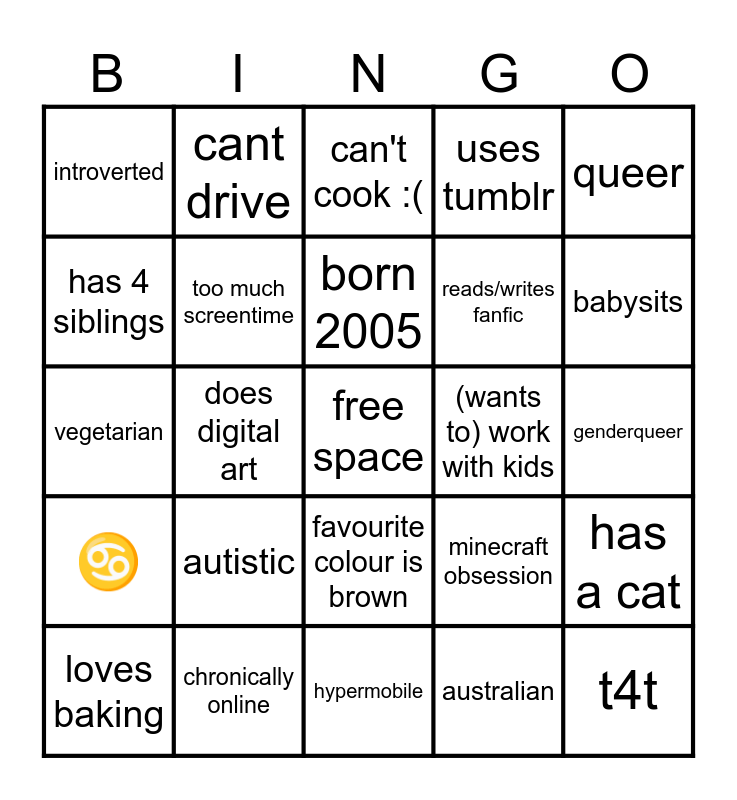 | B | I | N | G | O |
|---|---|---|---|---|
| introverted | cant drive | can't cook :( | uses tumblr | queer |
| has 4 siblings | too much screentime | born 2005 | reads/writes fanfic | babysits |
| vegetarian | does digital art | free space | (wants to) work with kids | genderqueer |
| ♋ | autistic | favourite colour is brown | minecraft obsession | has a cat |
| loves baking | chronically online | hypermobile | australian | t4t |